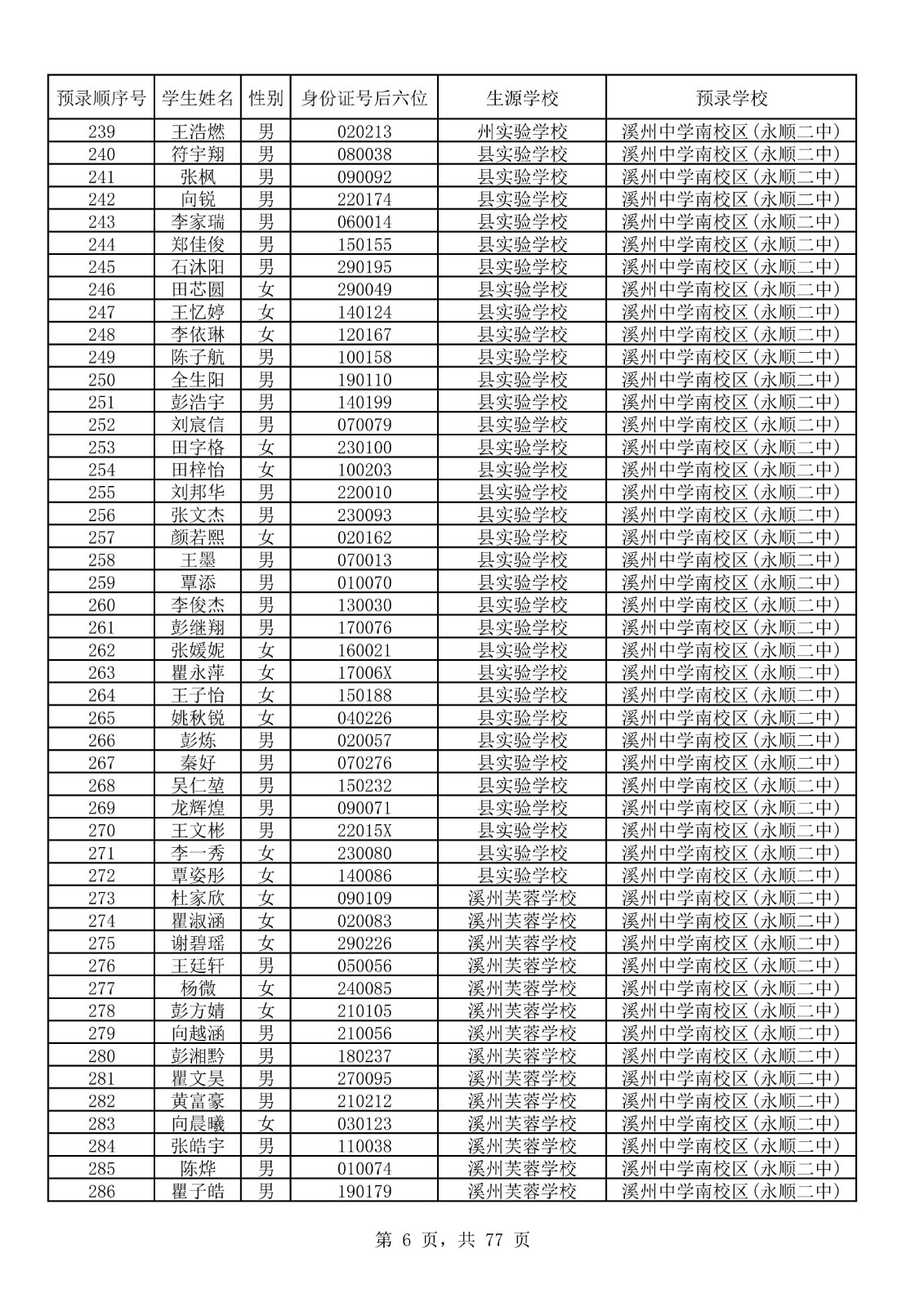 | 预录顺序号 | 学生姓名 | 性别 | 身份证号后六位 | 生源学校 | 预录学校 |
|---|---|---|---|---|---|
| 239 | 王浩燃 | 男 | 020213 | 州实验学校 | 溪州中学南校区(永顺二中) |
| 240 | 符宇翔 | 男 | 080038 | 县实验学校 | 溪州中学南校区(永顺二中) |
| 241 | 张枫 | 男 | 090092 | 县实验学校 | 溪州中学南校区(永顺二中) |
| 242 | 向锐 | 男 | 220174 | 县实验学校 | 溪州中学南校区(永顺二中) |
| 243 | 李家瑞 | 男 | 060014 | 县实验学校 | 溪州中学南校区(永顺二中) |
| 244 | 郑佳俊 | 男 | 150155 | 县实验学校 | 溪州中学南校区(永顺二中) |
| 245 | 石沐阳 | 男 | 290195 | 县实验学校 | 溪州中学南校区(永顺二中) |
| 246 | 田芯圆 | 女 | 290049 | 县实验学校 | 溪州中学南校区(永顺二中) |
| 247 | 王忆婷 | 女 | 140124 | 县实验学校 | 溪州中学南校区(永顺二中) |
| 248 | 李依琳 | 女 | 120167 | 县实验学校 | 溪州中学南校区(永顺二中) |
| 249 | 陈子航 | 男 | 100158 | 县实验学校 | 溪州中学南校区(永顺二中) |
| 250 | 全生阳 | 男 | 190110 | 县实验学校 | 溪州中学南校区(永顺二中) |
| 251 | 彭浩宇 | 男 | 140199 | 县实验学校 | 溪州中学南校区(永顺二中) |
| 252 | 刘宸信 | 男 | 070079 | 县实验学校 | 溪州中学南校区(永顺二中) |
| 253 | 田字格 | 女 | 230100 | 县实验学校 | 溪州中学南校区(永顺二中) |
| 254 | 田梓怡 | 女 | 100203 | 县实验学校 | 溪州中学南校区(永顺二中) |
| 255 | 刘邦华 | 男 | 220010 | 县实验学校 | 溪州中学南校区(永顺二中) |
| 256 | 张文杰 | 男 | 230093 | 县实验学校 | 溪州中学南校区(永顺二中) |
| 257 | 颜若熙 | 女 | 020162 | 县实验学校 | 溪州中学南校区(永顺二中) |
| 258 | 王墨 | 男 | 070013 | 县实验学校 | 溪州中学南校区(永顺二中) |
| 259 | 覃添 | 男 | 010070 | 县实验学校 | 溪州中学南校区(永顺二中) |
| 260 | 李俊杰 | 男 | 130030 | 县实验学校 | 溪州中学南校区(永顺二中) |
| 261 | 彭继翔 | 男 | 170076 | 县实验学校 | 溪州中学南校区(永顺二中) |
| 262 | 张媛妮 | 女 | 160021 | 县实验学校 | 溪州中学南校区(永顺二中) |
| 263 | 瞿永萍 | 女 | 17006X | 县实验学校 | 溪州中学南校区(永顺二中) |
| 264 | 王子怡 | 女 | 150188 | 县实验学校 | 溪州中学南校区(永顺二中) |
| 265 | 姚秋锐 | 女 | 040226 | 县实验学校 | 溪州中学南校区(永顺二中) |
| 266 | 彭炼 | 男 | 020057 | 县实验学校 | 溪州中学南校区(永顺二中) |
| 267 | 秦好 | 男 | 070276 | 县实验学校 | 溪州中学南校区(永顺二中) |
| 268 | 吴仁堃 | 男 | 150232 | 县实验学校 | 溪州中学南校区(永顺二中) |
| 269 | 龙辉煌 | 男 | 090071 | 县实验学校 | 溪州中学南校区(永顺二中) |
| 270 | 王文彬 | 男 | 22015X | 县实验学校 | 溪州中学南校区(永顺二中) |
| 271 | 李一秀 | 女 | 230080 | 县实验学校 | 溪州中学南校区(永顺二中) |
| 272 | 覃姿彤 | 女 | 140086 | 县实验学校 | 溪州中学南校区(永顺二中) |
| 273 | 杜家欣 | 女 | 090109 | 溪州芙蓉学校 | 溪州中学南校区(永顺二中) |
| 274 | 瞿淑涵 | 女 | 020083 | 溪州芙蓉学校 | 溪州中学南校区(永顺二中) |
| 275 | 谢碧瑶 | 女 | 290226 | 溪州芙蓉学校 | 溪州中学南校区(永顺二中) |
| 276 | 王廷轩 | 男 | 050056 | 溪州芙蓉学校 | 溪州中学南校区(永顺二中) |
| 277 | 杨微 | 女 | 240085 | 溪州芙蓉学校 | 溪州中学南校区(永顺二中) |
| 278 | 彭方婧 | 女 | 210105 | 溪州芙蓉学校 | 溪州中学南校区(永顺二中) |
| 279 | 向越涵 | 男 | 210056 | 溪州芙蓉学校 | 溪州中学南校区(永顺二中) |
| 280 | 彭湘黔 | 男 | 180237 | 溪州芙蓉学校 | 溪州中学南校区(永顺二中) |
| 281 | 瞿文昊 | 男 | 270095 | 溪州芙蓉学校 | 溪州中学南校区(永顺二中) |
| 282 | 黄富豪 | 男 | 210212 | 溪州芙蓉学校 | 溪州中学南校区(永顺二中) |
| 283 | 向晨曦 | 女 | 030123 | 溪州芙蓉学校 | 溪州中学南校区(永顺二中) |
| 284 | 张皓宇 | 男 | 110038 | 溪州芙蓉学校 | 溪州中学南校区(永顺二中) |
| 285 | 陈烨 | 男 | 010074 | 溪州芙蓉学校 | 溪州中学南校区(永顺二中) |
| 286 | 瞿子皓 | 男 | 190179 | 溪州芙蓉学校 | 溪州中学南校区(永顺二中) |

第6页，共77页